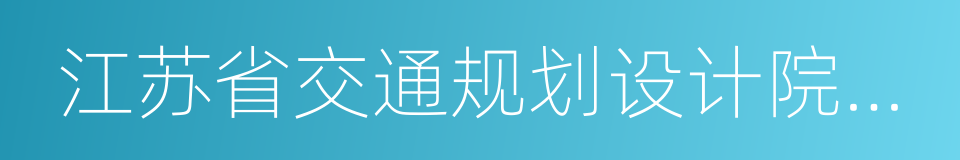 江苏省交通规划设计院…